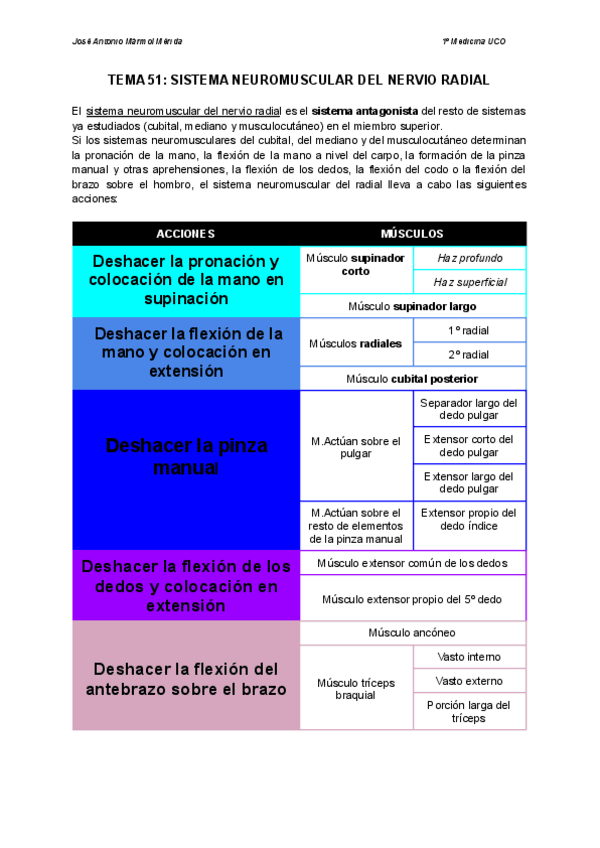 José Antonio Mármol Mérida

1º Medicina UCO

TEMA 51: SISTEMA NEUROMUSCULAR DEL NERVIO RADIAL

El sistema neuromuscular del nervio radial es el sistema antagonista del resto de sistemas ya estudiados (cubital, mediano y musculocutáneo) en el miembro superior.
Si los sistemas neuromusculares del cubital, del mediano y del musculocutáneo determinan la pronación de la mano, la flexión de la mano a nivel del carpo, la formación de la pinza manual y otras aprehensiones, la flexión de los dedos, la flexión del codo o la flexión del brazo sobre el hombro, el sistema neuromuscular del radial lleva a cabo las siguientes acciones:

| ACCIONES | MÚSCULOS | |
|---|---|---|
| Deshacer la pronación y colocación de la mano en supinación | Músculo supinador corto | Haz profundo |
| | | Haz superficial |
| | Músculo supinador largo | |
| Deshacer la flexión de la mano y colocación en extensión | Músculos radiales | 1º radial |
| | | 2º radial |
| | Músculo cubital posterior | |
| Deshacer la pinza manual | M.Actúan sobre el pulgar | Separador largo del dedo pulgar |
| | | Extensor corto del dedo pulgar |
| | | Extensor largo del dedo pulgar |
| | M.Actúan sobre el resto de elementos de la pinza manual | Extensor propio del dedo índice |
| Deshacer la flexión de los dedos y colocación en extensión | Músculo extensor común de los dedos | |
| | Músculo extensor propio del 5º dedo | |
| Deshacer la flexión del antebrazo sobre el brazo | Músculo ancóneo | |
| | Músculo tríceps braquial | Vasto interno |
| | | Vasto externo |
| | | Porción larga del tríceps |